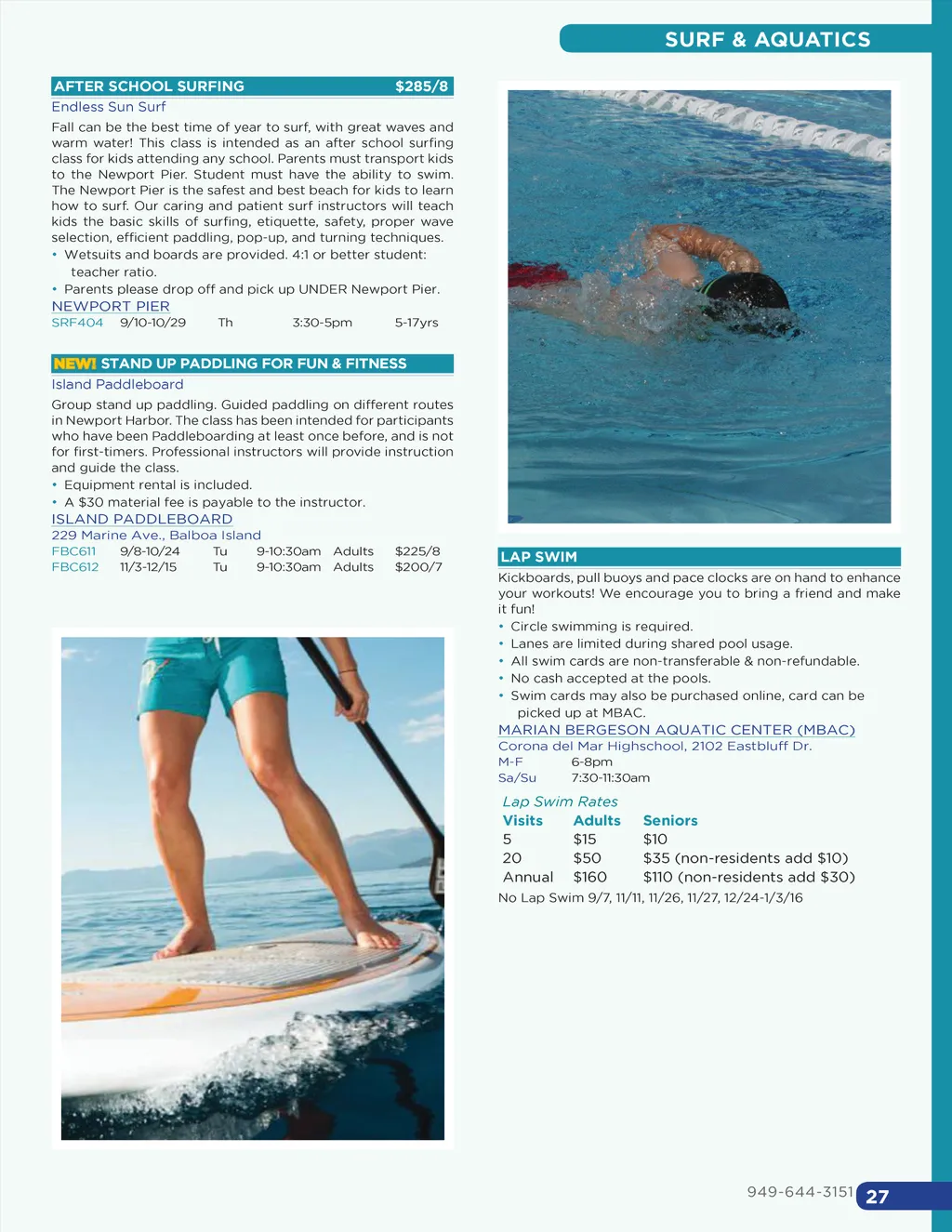 SURF & AQUATICS

AFTER SCHOOL SURFING $285/8

Endless Sun Surf

Fall can be the best time of year to surf, with great waves and warm water! This class is intended as an after school surfing class for kids attending any school. Parents must transport kids to the Newport Pier. Student must have the ability to swim. The Newport Pier is the safest and best beach for kids to learn how to surf. Our caring and patient surf instructors will teach kids the basic skills of surfing, etiquette, safety, proper wave selection, efficient paddling, pop-up, and turning techniques.

• Wetsuits and boards are provided. 4:1 or better student: teacher ratio.
• Parents please drop off and pick up UNDER Newport Pier.

NEWPORT PIER

| SRF404 | 9/10-10/29 | Th | 3:30-5pm | 5-17yrs |
|---|---|---|---|---|

NEW! STAND UP PADDLING FOR FUN & FITNESS

Island Paddleboard

Group stand up paddling. Guided paddling on different routes in Newport Harbor. The class has been intended for participants who have been Paddleboarding at least once before, and is not for first-timers. Professional instructors will provide instruction and guide the class.

• Equipment rental is included.
• A $30 material fee is payable to the instructor.

ISLAND PADDLEBOARD
229 Marine Ave., Balboa Island

| FBC611 | 9/8-10/24 | Tu | 9-10:30am | Adults | $225/8 |
|---|---|---|---|---|---|
| FBC612 | 11/3-12/15 | Tu | 9-10:30am | Adults | $200/7 |

LAP SWIM

Kickboards, pull buoys and pace clocks are on hand to enhance your workouts! We encourage you to bring a friend and make it fun!

• Circle swimming is required.
• Lanes are limited during shared pool usage.
• All swim cards are non-transferable & non-refundable.
• No cash accepted at the pools.
• Swim cards may also be purchased online, card can be picked up at MBAC.

MARIAN BERGESON AQUATIC CENTER (MBAC)
Corona del Mar Highschool, 2102 Eastbluff Dr.

| M-F | 6-8pm |
|---|---|
| Sa/Su | 7:30-11:30am |

Lap Swim Rates

| Visits | Adults | Seniors |
|---|---|---|
| 5 | $15 | $10 |
| 20 | $50 | $35 (non-residents add $10) |
| Annual | $160 | $110 (non-residents add $30) |

No Lap Swim 9/7, 11/11, 11/26, 11/27, 12/24-1/3/16

949-644-3151 27